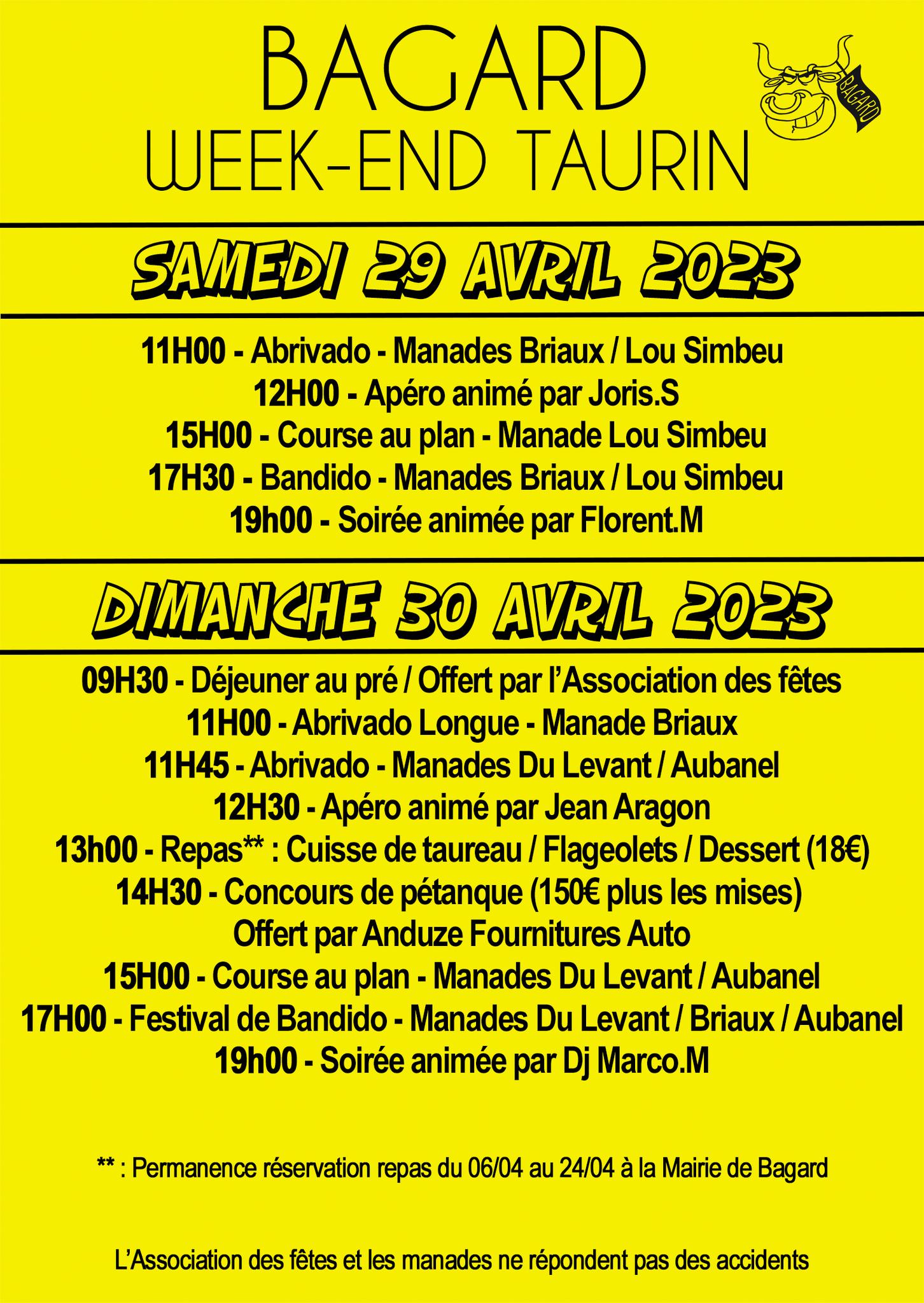 BAGARD
WEEK-END TAURIN

BAGARD

SAMEDI 29 AVRIL 2023

11H00 - Abrivado - Manades Briaux / Lou Simbeu
12H00 - Apéro animé par Joris.S
15H00 - Course au plan - Manade Lou Simbeu
17H30 - Bandido - Manades Briaux / Lou Simbeu
19h00 - Soirée animée par Florent.M

DIMANCHE 30 AVRIL 2023

09H30 - Déjeuner au pré / Offert par l'Association des fêtes
11H00 - Abrivado Longue - Manade Briaux
11H45 - Abrivado - Manades Du Levant / Aubanel
12H30 - Apéro animé par Jean Aragon
13h00 - Repas** : Cuisse de taureau / Flageolets / Dessert (18€)
14H30 - Concours de pétanque (150€ plus les mises)
Offert par Anduze Fournitures Auto
15H00 - Course au plan - Manades Du Levant / Aubanel
17H00 - Festival de Bandido - Manades Du Levant / Briaux / Aubanel
19h00 - Soirée animée par Dj Marco.M

** : Permanence réservation repas du 06/04 au 24/04 à la Mairie de Bagard

L'Association des fêtes et les manades ne répondent pas des accidents